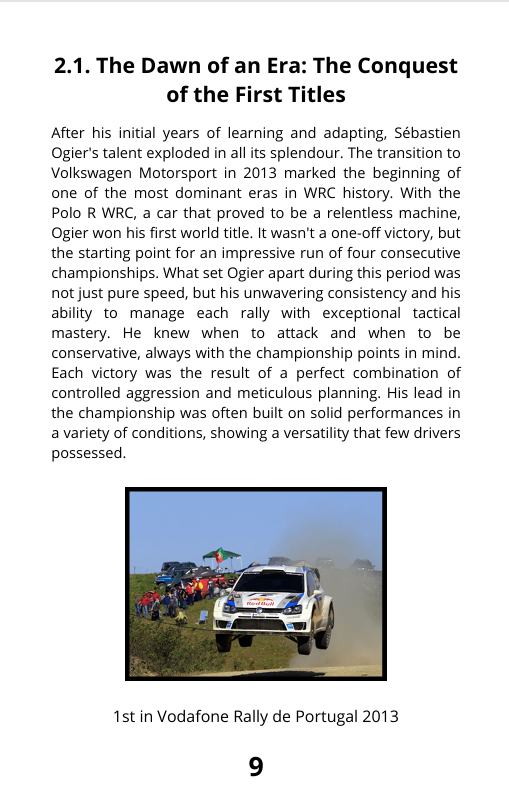 2.1. The Dawn of an Era: The Conquest of the First Titles

After his initial years of learning and adapting, Sébastien Ogier's talent exploded in all its splendour. The transition to Volkswagen Motorsport in 2013 marked the beginning of one of the most dominant eras in WRC history. With the Polo R WRC, a car that proved to be a relentless machine, Ogier won his first world title. It wasn't a one-off victory, but the starting point for an impressive run of four consecutive championships. What set Ogier apart during this period was not just pure speed, but his unwavering consistency and his ability to manage each rally with exceptional tactical mastery. He knew when to attack and when to be conservative, always with the championship points in mind. Each victory was the result of a perfect combination of controlled aggression and meticulous planning. His lead in the championship was often built on solid performances in a variety of conditions, showing a versatility that few drivers possessed.

Red Bull

1st in Vodafone Rally de Portugal 2013

9